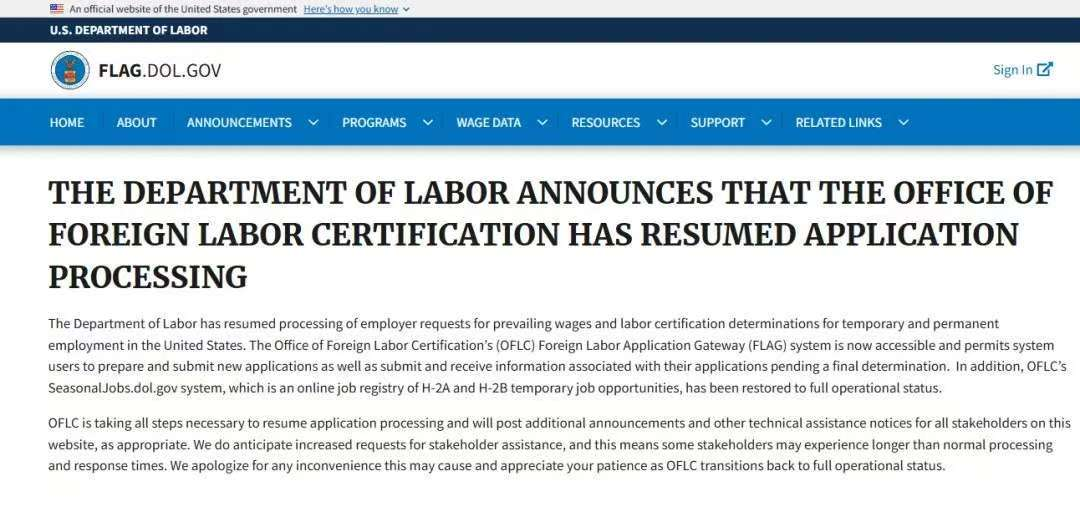 An official website of the United States government Here's how you know

U.S. DEPARTMENT OF LABOR

FLAG.DOL.GOV

Sign In

HOME ABOUT ANNOUNCEMENTS PROGRAMS WAGE DATA RESOURCES SUPPORT RELATED LINKS

THE DEPARTMENT OF LABOR ANNOUNCES THAT THE OFFICE OF FOREIGN LABOR CERTIFICATION HAS RESUMED APPLICATION PROCESSING

The Department of Labor has resumed processing of employer requests for prevailing wages and labor certification determinations for temporary and permanent employment in the United States. The Office of Foreign Labor Certification's (OFLC) Foreign Labor Application Gateway (FLAG) system is now accessible and permits system users to prepare and submit new applications as well as submit and receive information associated with their applications pending a final determination. In addition, OFLC's SeasonalJobs.dol.gov system, which is an online job registry of H-2A and H-2B temporary job opportunities, has been restored to full operational status.

OFLC is taking all steps necessary to resume application processing and will post additional announcements and other technical assistance notices for all stakeholders on this website, as appropriate. We do anticipate increased requests for stakeholder assistance, and this means some stakeholders may experience longer than normal processing and response times. We apologize for any inconvenience this may cause and appreciate your patience as OFLC transitions back to full operational status.